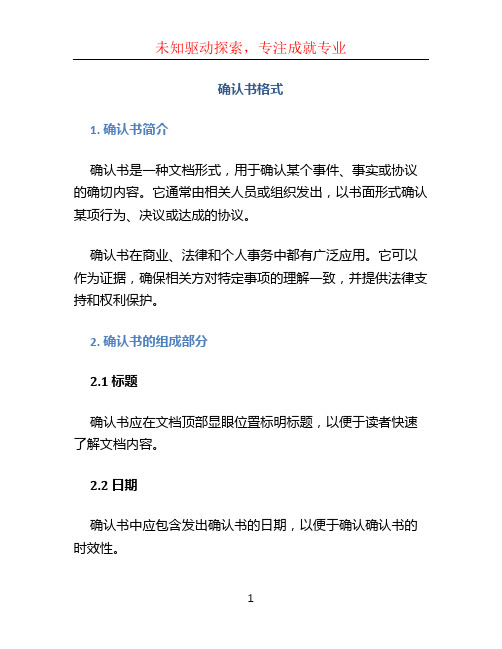 未知驱动探索，专注成就专业

确认书格式

1. 确认书简介

确认书是一种文档形式，用于确认某个事件、事实或协议的确切内容。它通常由相关人员或组织发出，以书面形式确认某项行为、决议或达成的协议。

确认书在商业、法律和个人事务中都有广泛应用。它可以作为证据，确保相关方对特定事项的理解一致，并提供法律支持和权利保护。

2. 确认书的组成部分

2.1 标题

确认书应在文档顶部显眼位置标明标题，以便于读者快速了解文档内容。

2.2 日期

确认书中应包含发出确认书的日期，以便于确认确认书的时效性。

1